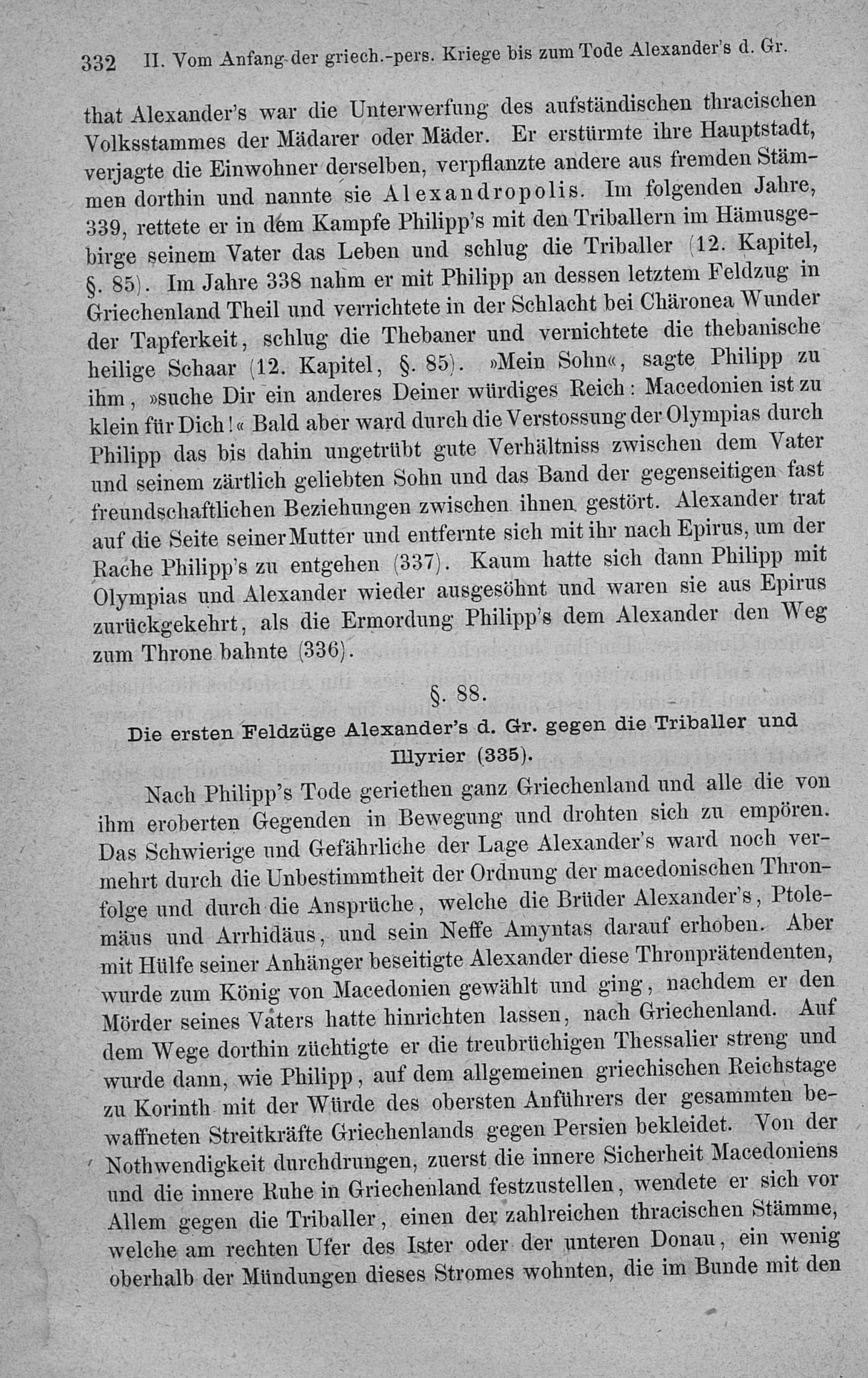 332 II. Vom Anfang der griech.-pers. Kriege bis zum Tode Alexander's d. Gr.

that Alexander's war die Unterwerfung des aufständischen thracischen Volksstammes der Mädarer oder Mäder. Er erstürmte ihre Hauptstadt, verjagte die Einwohner derselben, verpflanzte andere aus fremden Stämmen dorthin und nannte sie Alexandropolis. Im folgenden Jahre, 339, rettete er in dem Kampfe Philipp's mit den Triballern im Hämusgebirge seinem Vater das Leben und schlug die Triballer (12. Kapitel, §. 85). Im Jahre 338 nahm er mit Philipp an dessen letztem Feldzug in Griechenland Theil und verrichtete in der Schlacht bei Chäronea Wunder der Tapferkeit, schlug die Thebaner und vernichtete die thebanische heilige Schaar (12. Kapitel, §. 85). »Mein Sohn«, sagte Philipp zu ihm, »suche Dir ein anderes Deiner würdiges Reich: Macedonien ist zu klein für Dich!« Bald aber ward durch die Verstossung der Olympias durch Philipp das bis dahin ungetrübt gute Verhältniss zwischen dem Vater und seinem zärtlich geliebten Sohn und das Band der gegenseitigen fast freundschaftlichen Beziehungen zwischen ihnen gestört. Alexander trat auf die Seite seiner Mutter und entfernte sich mit ihr nach Epirus, um der Rache Philipp's zu entgehen (337). Kaum hatte sich dann Philipp mit Olympias und Alexander wieder ausgesöhnt und waren sie aus Epirus zurückgekehrt, als die Ermordung Philipp's dem Alexander den Weg zum Throne bahnte (336).

§. 88.

Die ersten Feldzüge Alexander's d. Gr. gegen die Triballer und Illyrier (335).

Nach Philipp's Tode geriethen ganz Griechenland und alle die von ihm eroberten Gegenden in Bewegung und drohten sich zu empören. Das Schwierige und Gefährliche der Lage Alexander's ward noch vermehrt durch die Unbestimmtheit der Ordnung der macedonischen Thronfolge und durch die Ansprüche, welche die Brüder Alexander's, Ptolemäus und Arrhidäus, und sein Neffe Amyntas darauf erhoben. Aber mit Hülfe seiner Anhänger beseitigte Alexander diese Thronprätendenten, wurde zum König von Macedonien gewählt und ging, nachdem er den Mörder seines Vaters hatte hinrichten lassen, nach Griechenland. Auf dem Wege dorthin züchtigte er die treubrüchigen Thessalier streng und wurde dann, wie Philipp, auf dem allgemeinen griechischen Reichstage zu Korinth mit der Würde des obersten Anführers der gesammten bewaffneten Streitkräfte Griechenlands gegen Persien bekleidet. Von der Nothwendigkeit durchdrungen, zuerst die innere Sicherheit Macedoniens und die innere Ruhe in Griechenland festzustellen, wendete er sich vor Allem gegen die Triballer, einen der zahlreichen thracischen Stämme, welche am rechten Ufer des Ister oder der unteren Donau, ein wenig oberhalb der Mündungen dieses Stromes wohnten, die im Bunde mit den